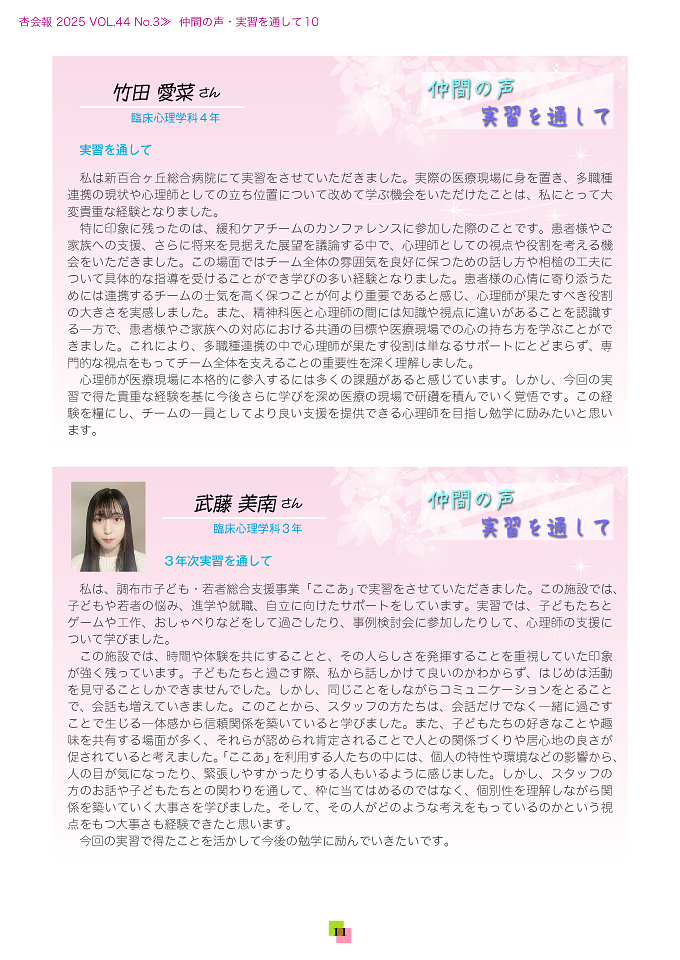 杏会報 2025 VOL.44 No.3≫ 仲間の声・実習を通して10

竹田 愛菜 さん
臨床心理学科４年

仲間の声
実習を通して

実習を通して

私は新百合ヶ丘総合病院にて実習をさせていただきました。実際の医療現場に身を置き、多職種連携の現状や心理師としての立ち位置について改めて学ぶ機会をいただけたことは、私にとって大変貴重な経験となりました。

特に印象に残ったのは、緩和ケアチームのカンファレンスに参加した際のことです。患者様やご家族への支援、さらに将来を見据えた展望を議論する中で、心理師としての視点や役割を考える機会をいただきました。この場面ではチーム全体の雰囲気を良好に保つための話し方や相槌の工夫について具体的な指導を受けることができ学びの多い経験となりました。患者様の心情に寄り添うためには連携するチームの士気を高く保つことが何より重要であると感じ、心理師が果たすべき役割の大きさを実感しました。また、精神科医と心理師の間には知識や視点に違いがあることを認識する一方で、患者様やご家族への対応における共通の目標や医療現場での心の持ち方を学ぶことができました。これにより、多職種連携の中で心理師が果たす役割は単なるサポートにとどまらず、専門的な視点をもってチーム全体を支えることの重要性を深く理解しました。

心理師が医療現場に本格的に参入するには多くの課題があると感じています。しかし、今回の実習で得た貴重な経験を基に今後さらに学びを深め医療の現場で研鑽を積んでいく覚悟です。この経験を糧にし、チームの一員としてより良い支援を提供できる心理師を目指し勉学に励みたいと思います。

武藤 美南 さん
臨床心理学科３年

仲間の声
実習を通して

３年次実習を通して

私は、調布市子ども・若者総合支援事業「ここあ」で実習をさせていただきました。この施設では、子どもや若者の悩み、進学や就職、自立に向けたサポートをしています。実習では、子どもたちとゲームや工作、おしゃべりなどをして過ごしたり、事例検討会に参加したりして、心理師の支援について学びました。

この施設では、時間や体験を共にすることと、その人らしさを発揮することを重視していた印象が強く残っています。子どもたちと過ごす際、私から話しかけて良いのかわからず、はじめは活動を見守ることしかできませんでした。しかし、同じことをしながらコミュニケーションをとることで、会話も増えていきました。このことから、スタッフの方たちは、会話だけでなく一緒に過ごすことで生じる一体感から信頼関係を築いていると学びました。また、子どもたちの好きなことや趣味を共有する場面が多く、それらが認められ肯定されることで人との関係づくりや居心地の良さが促されていると考えました。「ここあ」を利用する人たちの中には、個人の特性や環境などの影響から、人の目が気になったり、緊張しやすかったりする人もいるように感じました。しかし、スタッフの方のお話や子どもたちとの関わりを通して、枠に当てはめるのではなく、個別性を理解しながら関係を築いていく大事さを学びました。そして、その人がどのような考えをもっているのかという視点をもつ大事さも経験できたと思います。

今回の実習で得たことを活かして今後の勉学に励んでいきたいです。

11